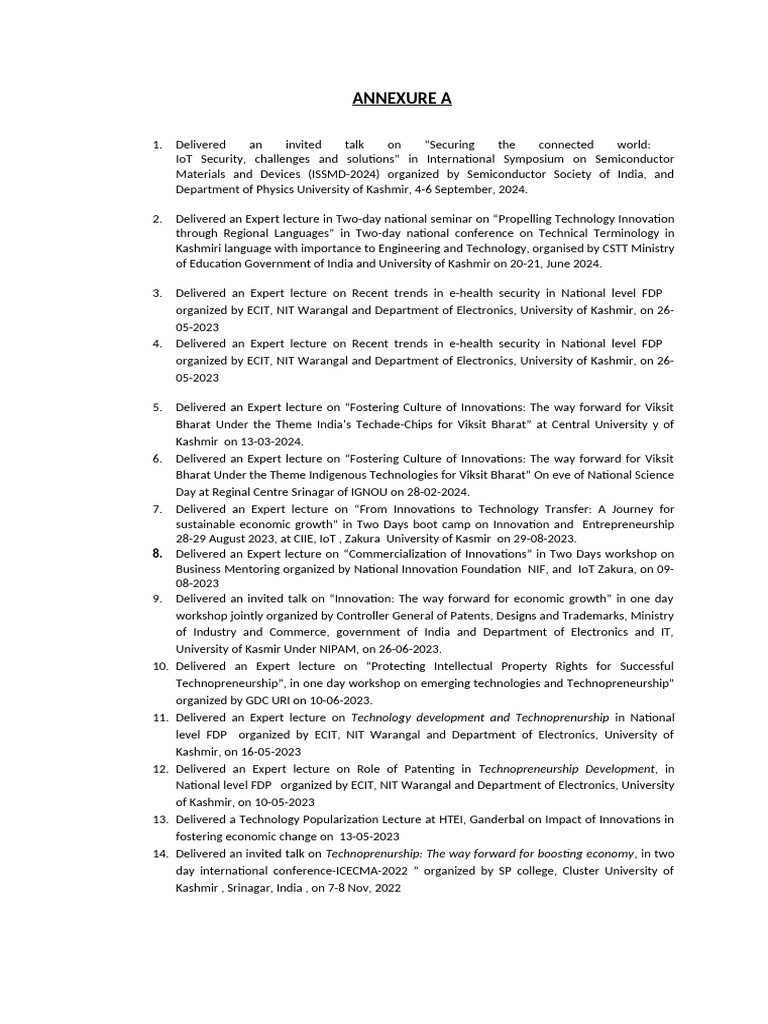 ANNEXURE A

1. Delivered an invited talk on "Securing the connected world: IoT Security, challenges and solutions" in International Symposium on Semiconductor Materials and Devices (ISSMD-2024) organized by Semiconductor Society of India, and Department of Physics University of Kashmir, 4-6 September, 2024.

2. Delivered an Expert lecture in Two-day national seminar on "Propelling Technology Innovation through Regional Languages" in Two-day national conference on Technical Terminology in Kashmiri language with importance to Engineering and Technology, organised by CSTT Ministry of Education Government of India and University of Kashmir on 20-21, June 2024.

3. Delivered an Expert lecture on Recent trends in e-health security in National level FDP organized by ECIT, NIT Warangal and Department of Electronics, University of Kashmir, on 26-05-2023

4. Delivered an Expert lecture on Recent trends in e-health security in National level FDP organized by ECIT, NIT Warangal and Department of Electronics, University of Kashmir, on 26-05-2023

5. Delivered an Expert lecture on "Fostering Culture of Innovations: The way forward for Viksit Bharat Under the Theme India's Techade-Chips for Viksit Bharat" at Central University y of Kashmir on 13-03-2024.

6. Delivered an Expert lecture on "Fostering Culture of Innovations: The way forward for Viksit Bharat Under the Theme Indigenous Technologies for Viksit Bharat" On eve of National Science Day at Reginal Centre Srinagar of IGNOU on 28-02-2024.

7. Delivered an Expert lecture on "From Innovations to Technology Transfer: A Journey for sustainable economic growth" in Two Days boot camp on Innovation and Entrepreneurship 28-29 August 2023, at CIIE, IoT , Zakura University of Kasmir on 29-08-2023.

8. Delivered an Expert lecture on "Commercialization of Innovations" in Two Days workshop on Business Mentoring organized by National Innovation Foundation NIF, and IoT Zakura, on 09-08-2023

9. Delivered an invited talk on "Innovation: The way forward for economic growth" in one day workshop jointly organized by Controller General of Patents, Designs and Trademarks, Ministry of Industry and Commerce, government of India and Department of Electronics and IT, University of Kasmir Under NIPAM, on 26-06-2023.

10. Delivered an Expert lecture on "Protecting Intellectual Property Rights for Successful Technopreneurship", in one day workshop on emerging technologies and Technopreneurship" organized by GDC URI on 10-06-2023.

11. Delivered an Expert lecture on Technology development and Technoprenurship in National level FDP organized by ECIT, NIT Warangal and Department of Electronics, University of Kashmir, on 16-05-2023

12. Delivered an Expert lecture on Role of Patenting in Technopreneurship Development, in National level FDP organized by ECIT, NIT Warangal and Department of Electronics, University of Kashmir, on 10-05-2023

13. Delivered a Technology Popularization Lecture at HTEI, Ganderbal on Impact of Innovations in fostering economic change on 13-05-2023

14. Delivered an invited talk on Technoprenurship: The way forward for boosting economy, in two day international conference-ICECMA-2022 " organized by SP college, Cluster University of Kashmir , Srinagar, India , on 7-8 Nov, 2022